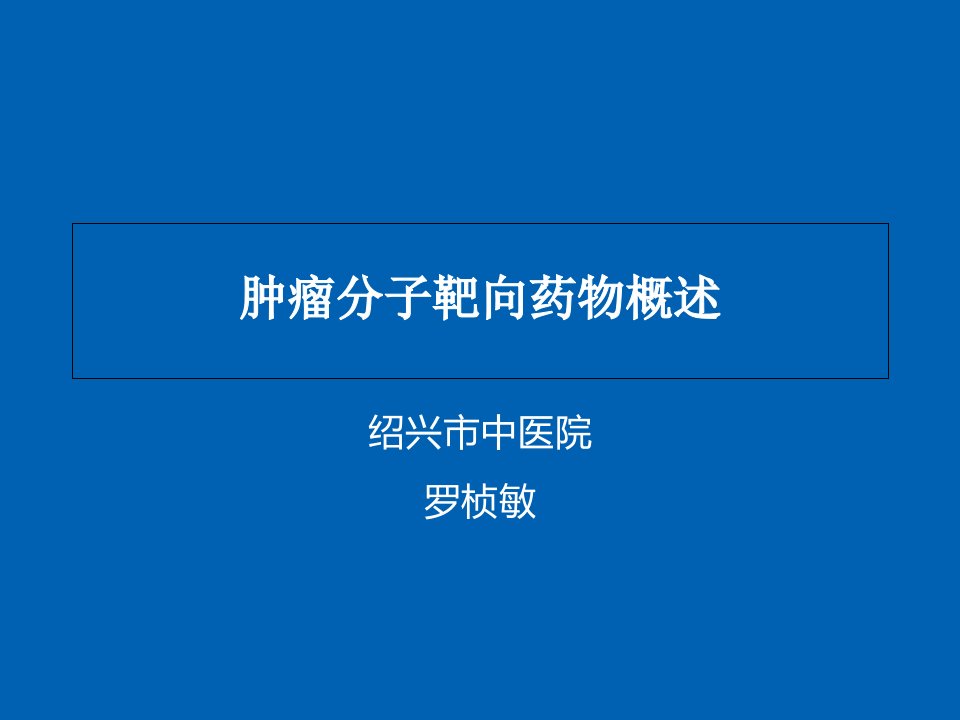 肿瘤分子靶向药物概述

绍兴市中医院

罗桢敏